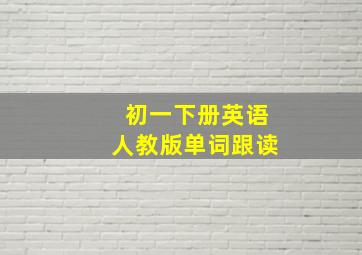 初一下册英语
人教版单词跟读